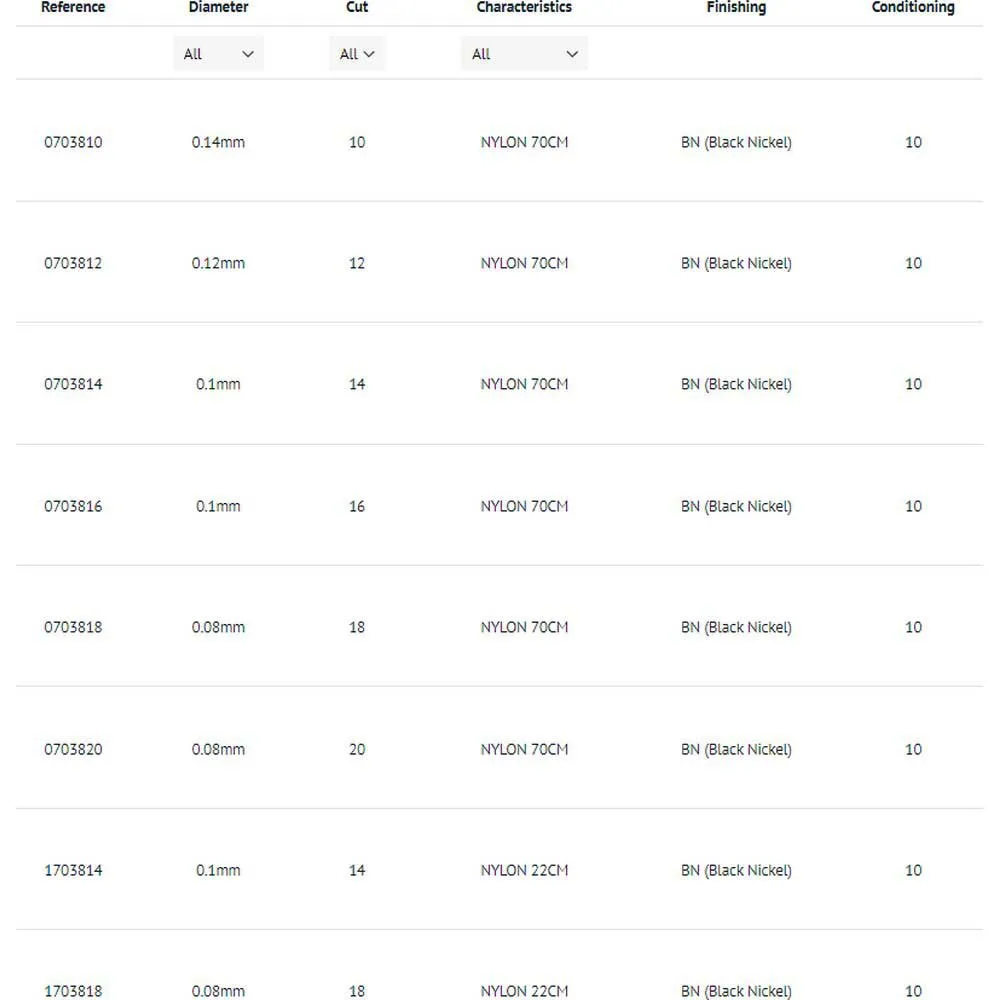 | Reference | Diameter | Cut | Characteristics | Finishing | Conditioning |
|---|---|---|---|---|---|
| | All | All | All | | |
| 0703810 | 0.14mm | 10 | NYLON 70CM | BN (Black Nickel) | 10 |
| 0703812 | 0.12mm | 12 | NYLON 70CM | BN (Black Nickel) | 10 |
| 0703814 | 0.1mm | 14 | NYLON 70CM | BN (Black Nickel) | 10 |
| 0703816 | 0.1mm | 16 | NYLON 70CM | BN (Black Nickel) | 10 |
| 0703818 | 0.08mm | 18 | NYLON 70CM | BN (Black Nickel) | 10 |
| 0703820 | 0.08mm | 20 | NYLON 70CM | BN (Black Nickel) | 10 |
| 1703814 | 0.1mm | 14 | NYLON 22CM | BN (Black Nickel) | 10 |
| 1703818 | 0.08mm | 18 | NYLON 22CM | BN (Black Nickel) | 10 |